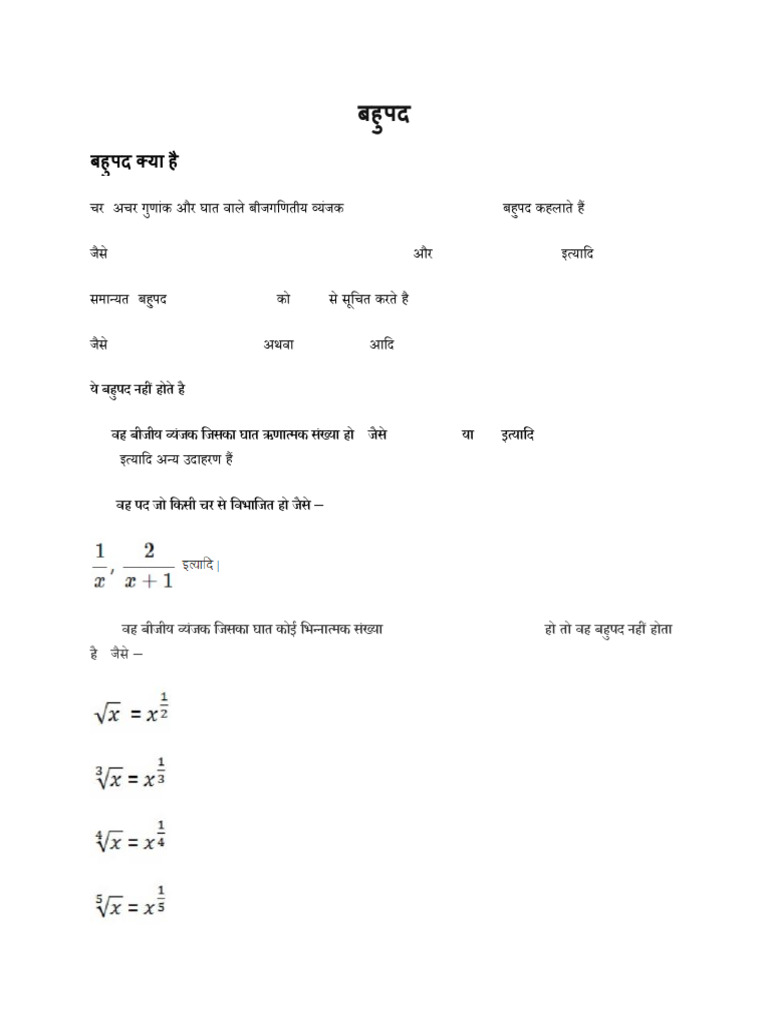 बहुपद

बहुपद क्या है

चर अचर गुणांक और घात वाले बीजगणितीय व्यंजक बहुपद कहलाते हैं

जैसे और इत्यादि

समान्यत बहुपद को से सूचित करते है

जैसे अथवा आदि

ये बहुपद नहीं होते है

वह बीजीय व्यंजक जिसका घात ऋणात्मक संख्या हो जैसे या इत्यादि
इत्यादि अन्य उदाहरण हैं

वह पद जो किसी चर से विभाजित हो जैसे –

$\frac{1}{x}, \frac{2}{x+1}$ इत्यादि।

वह बीजीय व्यंजक जिसका घात कोई भिन्नात्मक संख्या हो तो वह बहुपद नहीं होता है जैसे –

$\sqrt{x} = x^{\frac{1}{2}}$

$\sqrt[3]{x} = x^{\frac{1}{3}}$

$\sqrt[4]{x} = x^{\frac{1}{4}}$

$\sqrt[5]{x} = x^{\frac{1}{5}}$